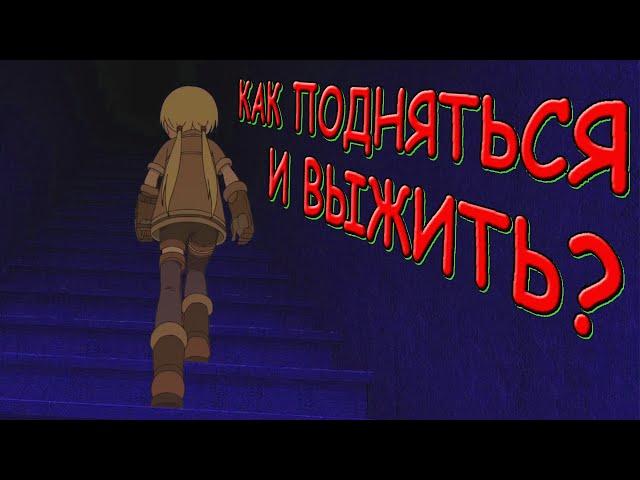 КАК ПОДНЯТЬСЯ И ВЫЖИТЬ?